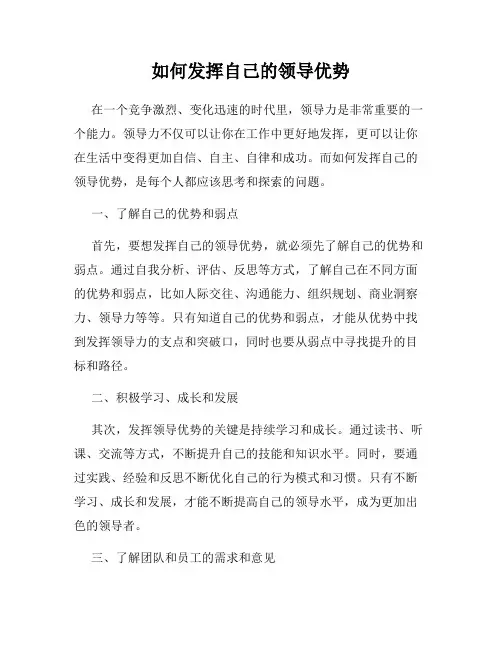 如何发挥自己的领导优势

在一个竞争激烈、变化迅速的时代里，领导力是非常重要的一个能力。领导力不仅可以让你在工作中更好地发挥，更可以让你在生活中变得更加自信、自主、自律和成功。而如何发挥自己的领导优势，是每个人都应该思考和探索的问题。

一、了解自己的优势和弱点

首先，要想发挥自己的领导优势，就必须先了解自己的优势和弱点。通过自我分析、评估、反思等方式，了解自己在不同方面的优势和弱点，比如人际交往、沟通能力、组织规划、商业洞察力、领导力等等。只有知道自己的优势和弱点，才能从优势中找到发挥领导力的支点和突破口，同时也要从弱点中寻找提升的目标和路径。

二、积极学习、成长和发展

其次，发挥领导优势的关键是持续学习和成长。通过读书、听课、交流等方式，不断提升自己的技能和知识水平。同时，要通过实践、经验和反思不断优化自己的行为模式和习惯。只有不断学习、成长和发展，才能不断提高自己的领导水平，成为更加出色的领导者。

三、了解团队和员工的需求和意见